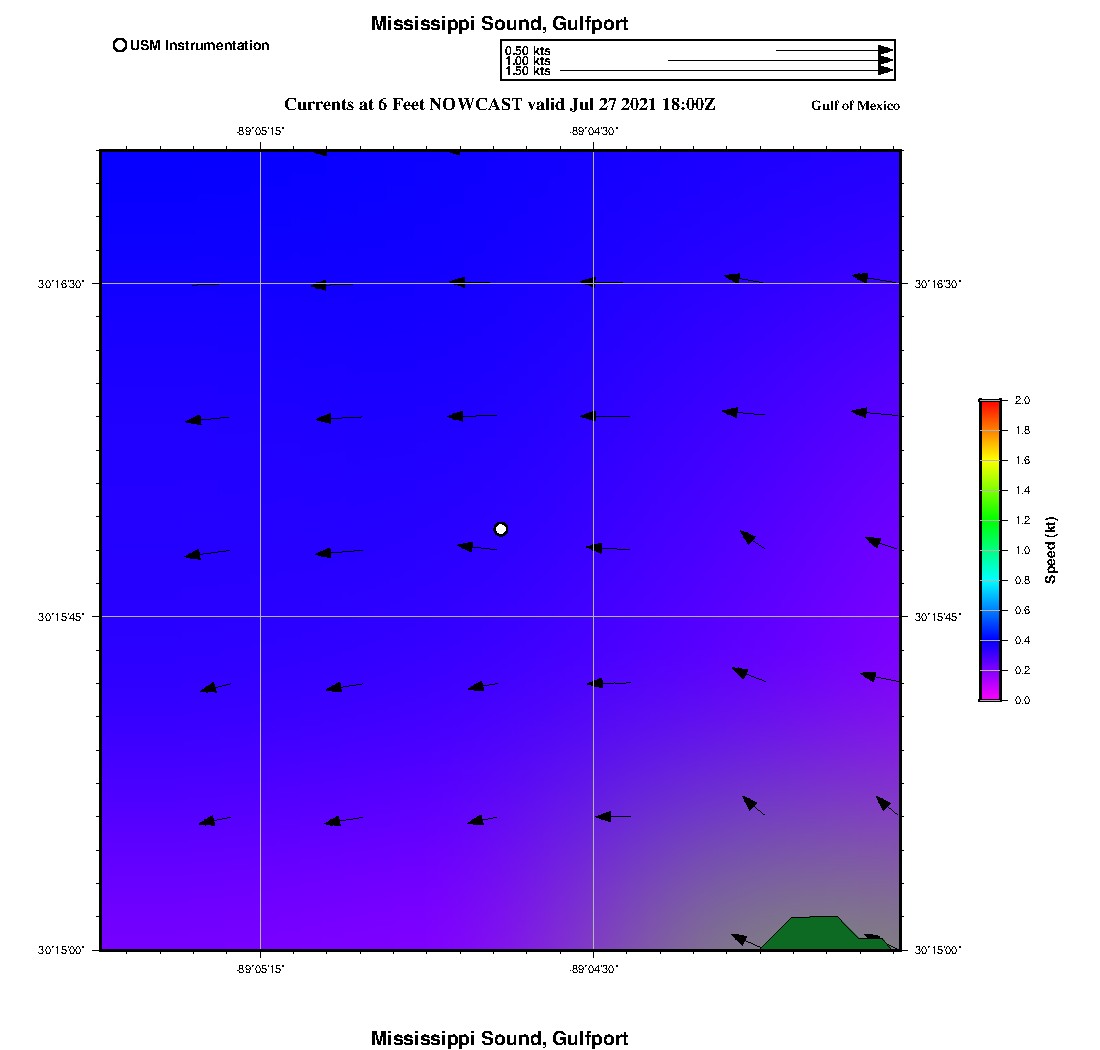 Mississippi Sound, Gulfport

USM Instrumentation

0.50 kts
1.00 kts
1.50 kts

Currents at 6 Feet NOWCAST valid Jul 27 2021 18:00Z

Gulf of Mexico

-89°05'15"
-89°04'30"

30°16'30"
30°15'45"
30°15'00"

30°16'30"
30°15'45"
30°15'00"

-89°05'15"
-89°04'30"

2.0
1.8
1.6
1.4
1.2
1.0
0.8
0.6
0.4
0.2
0.0

Speed (kt)

Mississippi Sound, Gulfport